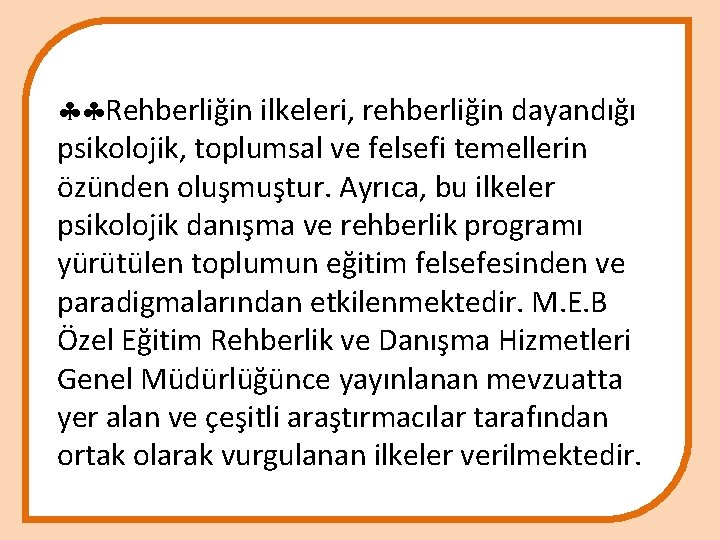 ♣♣Rehberliğin ilkeleri, rehberliğin dayandığı psikolojik, toplumsal ve felsefi temellerin özünden oluşmuştur. Ayrıca, bu ilkeler psikolojik danışma ve rehberlik programı yürütülen toplumun eğitim felsefesinden ve paradigmalarından etkilenmektedir. M.E.B Özel Eğitim Rehberlik ve Danışma Hizmetleri Genel Müdürlüğünce yayınlanan mevzuatta yer alan ve çeşitli araştırmacılar tarafından ortak olarak vurgulanan ilkeler verilmektedir.